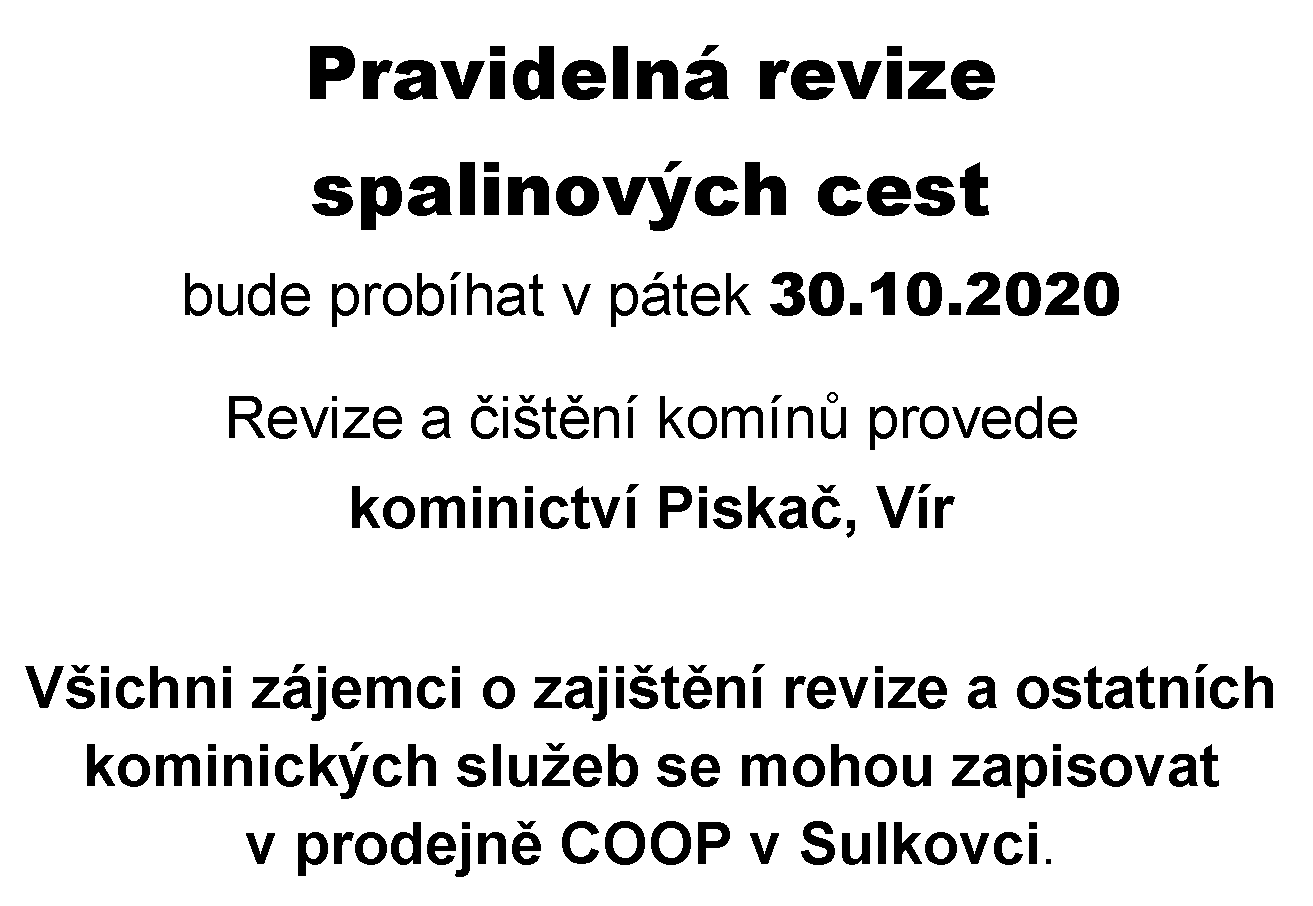 Pravidelná revize spalinových cest

bude probíhat v pátek 30.10.2020

Revize a čištění komínů provede

kominictví Piskač, Vír

Všichni zájemci o zajištění revize a ostatních kominických služeb se mohou zapisovat v prodejně COOP v Sulkovci.